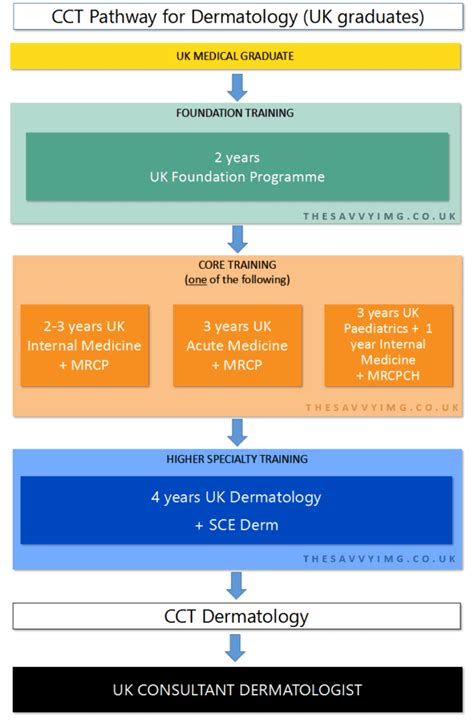 CCT Pathway for Dermatology (UK graduates)

UK MEDICAL GRADUATE

FOUNDATION TRAINING

2 years
UK Foundation Programme

THESAVVYIMG.CO.UK

CORE TRAINING
(one of the following)

2-3 years UK
Internal Medicine
+ MRCP

3 years UK
Acute Medicine
+ MRCP

3 years UK
Paediatrics + 1
year Internal
Medicine
+ MRCPCH

THESAVVYIMG.CO.UK

HIGHER SPECIALTY TRAINING

4 years UK Dermatology
+ SCE Derm

THESAVVYIMG.CO.UK

CCT Dermatology

UK CONSULTANT DERMATOLOGIST